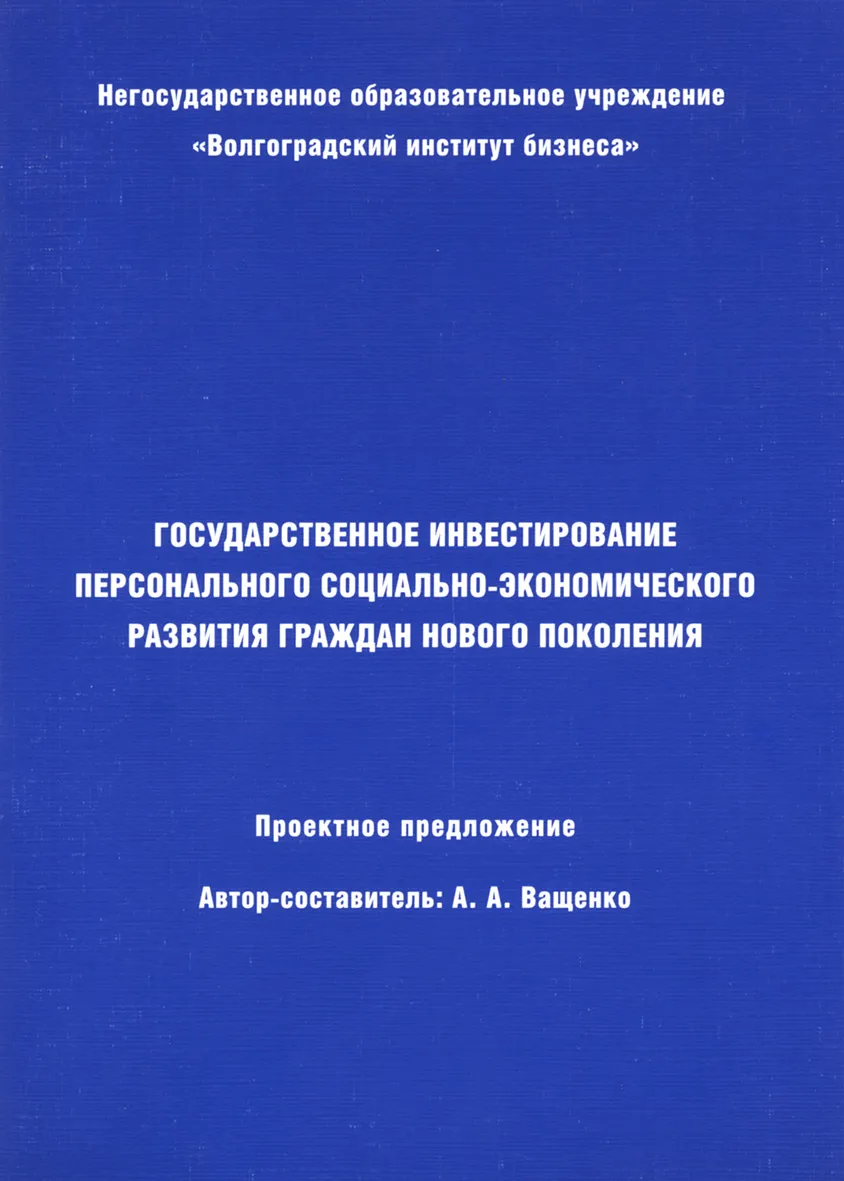 Негосударственное образовательное учреждение
«Волгоградский институт бизнеса»

ГОСУДАРСТВЕННОЕ ИНВЕСТИРОВАНИЕ ПЕРСОНАЛЬНОГО СОЦИАЛЬНО-ЭКОНОМИЧЕСКОГО РАЗВИТИЯ ГРАЖДАН НОВОГО ПОКОЛЕНИЯ

Проектное предложение

Автор-составитель: А. А. Ващенко